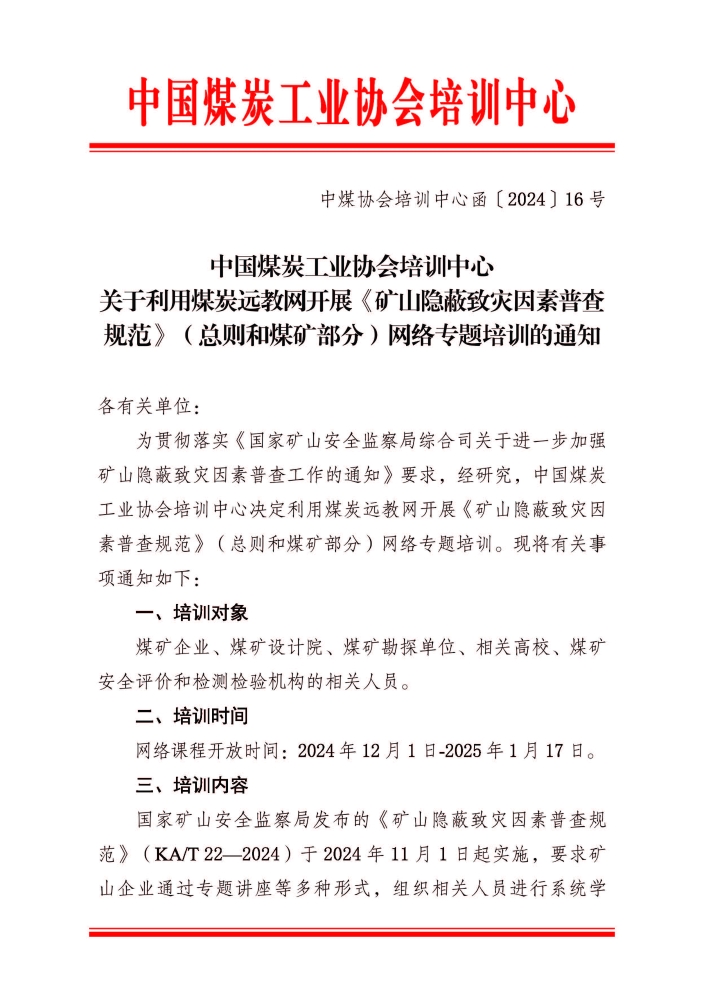 中国煤炭工业协会培训中心

中煤协会培训中心函〔2024〕16号

中国煤炭工业协会培训中心
关于利用煤炭远教网开展《矿山隐蔽致灾因素普查规范》（总则和煤矿部分）网络专题培训的通知

各有关单位：

为贯彻落实《国家矿山安全监察局综合司关于进一步加强矿山隐蔽致灾因素普查工作的通知》要求，经研究，中国煤炭工业协会培训中心决定利用煤炭远教网开展《矿山隐蔽致灾因素普查规范》（总则和煤矿部分）网络专题培训。现将有关事项通知如下：

一、培训对象

煤矿企业、煤矿设计院、煤矿勘探单位、相关高校、煤矿安全评价和检测检验机构的相关人员。

二、培训时间

网络课程开放时间：2024年12月1日-2025年1月17日。

三、培训内容

国家矿山安全监察局发布的《矿山隐蔽致灾因素普查规范》（KA/T 22—2024）于2024年11月1日起实施，要求矿山企业通过专题讲座等多种形式，组织相关人员进行系统学